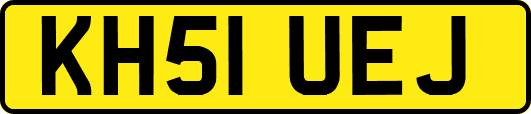 KH51 UEJ